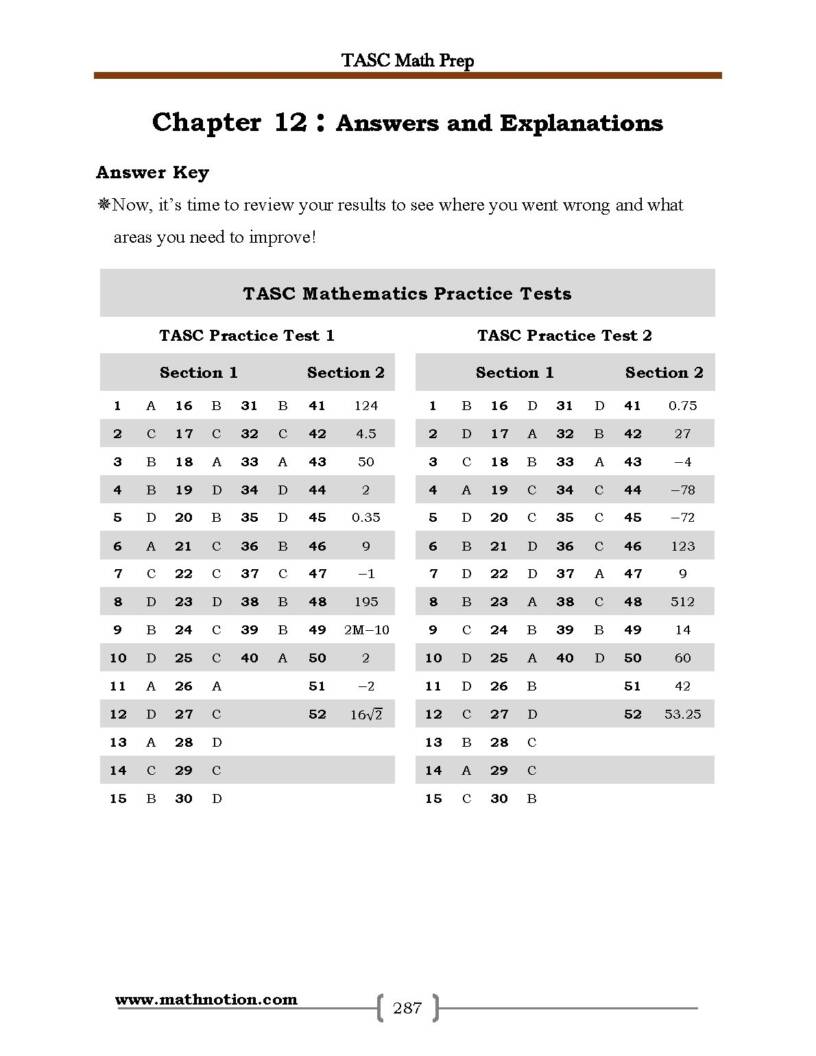 TASC Math Prep

Chapter 12 : Answers and Explanations

Answer Key

❋Now, it's time to review your results to see where you went wrong and what areas you need to improve!

TASC Mathematics Practice Tests

TASC Practice Test 1

| Section 1 | | | | | | Section 2 | |
|---|---|---|---|---|---|---|---|
| 1 | A | 16 | B | 31 | B | 41 | 124 |
| 2 | C | 17 | C | 32 | C | 42 | 4.5 |
| 3 | B | 18 | A | 33 | A | 43 | 50 |
| 4 | B | 19 | D | 34 | D | 44 | 2 |
| 5 | D | 20 | B | 35 | D | 45 | 0.35 |
| 6 | A | 21 | C | 36 | B | 46 | 9 |
| 7 | C | 22 | C | 37 | C | 47 | −1 |
| 8 | D | 23 | D | 38 | B | 48 | 195 |
| 9 | B | 24 | C | 39 | B | 49 | 2M−10 |
| 10 | D | 25 | C | 40 | A | 50 | 2 |
| 11 | A | 26 | A | | | 51 | −2 |
| 12 | D | 27 | C | | | 52 | $16\sqrt{2}$ |
| 13 | A | 28 | D | | | | |
| 14 | C | 29 | C | | | | |
| 15 | B | 30 | D | | | | |

TASC Practice Test 2

| Section 1 | | | | | | Section 2 | |
|---|---|---|---|---|---|---|---|
| 1 | B | 16 | D | 31 | D | 41 | 0.75 |
| 2 | D | 17 | A | 32 | B | 42 | 27 |
| 3 | C | 18 | B | 33 | A | 43 | −4 |
| 4 | A | 19 | C | 34 | C | 44 | −78 |
| 5 | D | 20 | C | 35 | C | 45 | −72 |
| 6 | B | 21 | D | 36 | C | 46 | 123 |
| 7 | D | 22 | D | 37 | A | 47 | 9 |
| 8 | B | 23 | A | 38 | C | 48 | 512 |
| 9 | C | 24 | B | 39 | B | 49 | 14 |
| 10 | D | 25 | A | 40 | D | 50 | 60 |
| 11 | D | 26 | B | | | 51 | 42 |
| 12 | C | 27 | D | | | 52 | 53.25 |
| 13 | B | 28 | C | | | | |
| 14 | A | 29 | C | | | | |
| 15 | C | 30 | B | | | | |

www.mathnotion.com

287